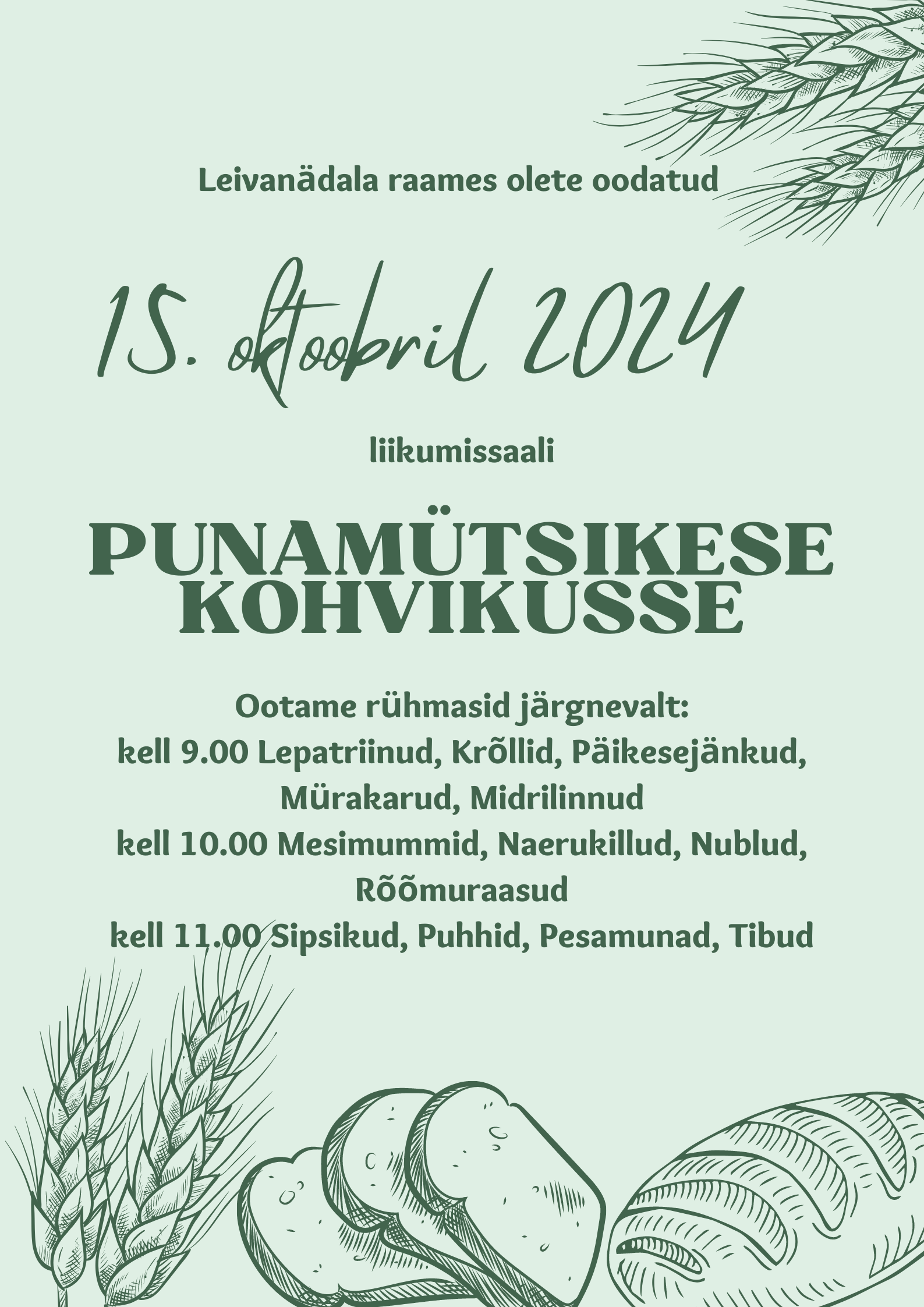 Leivanädala raames olete oodatud

15. oktoobril 2024

liikumissaali

PUNAMÜTSIKESE KOHVIKUSSE

Ootame rühmasid järgnevalt:
kell 9.00 Lepatriinud, Krõllid, Päikesejänkud, Mürakarud, Midrilinnud
kell 10.00 Mesimummid, Naerukillud, Nublud, Rõõmuraasud
kell 11.00 Sipsikud, Puhhid, Pesamunad, Tibud